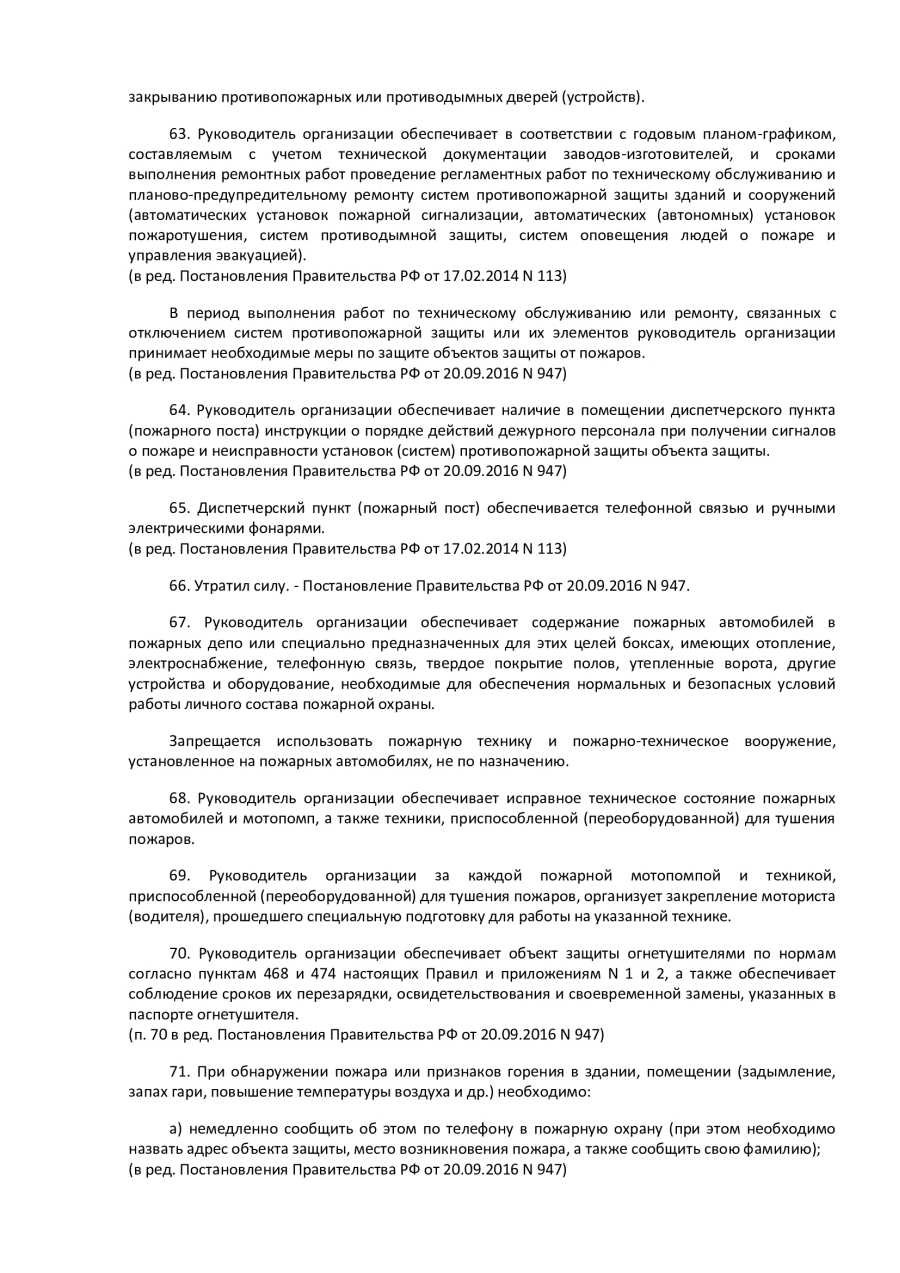 закрыванию противопожарных или противодымных дверей (устройств).

63. Руководитель организации обеспечивает в соответствии с годовым планом-графиком, составляемым с учетом технической документации заводов-изготовителей, и сроками выполнения ремонтных работ проведение регламентных работ по техническому обслуживанию и планово-предупредительному ремонту систем противопожарной защиты зданий и сооружений (автоматических установок пожарной сигнализации, автоматических (автономных) установок пожаротушения, систем противодымной защиты, систем оповещения людей о пожаре и управления эвакуацией).
(в ред. Постановления Правительства РФ от 17.02.2014 N 113)

В период выполнения работ по техническому обслуживанию или ремонту, связанных с отключением систем противопожарной защиты или их элементов руководитель организации принимает необходимые меры по защите объектов защиты от пожаров.
(в ред. Постановления Правительства РФ от 20.09.2016 N 947)

64. Руководитель организации обеспечивает наличие в помещении диспетчерского пункта (пожарного поста) инструкции о порядке действий дежурного персонала при получении сигналов о пожаре и неисправности установок (систем) противопожарной защиты объекта защиты.
(в ред. Постановления Правительства РФ от 20.09.2016 N 947)

65. Диспетчерский пункт (пожарный пост) обеспечивается телефонной связью и ручными электрическими фонарями.
(в ред. Постановления Правительства РФ от 17.02.2014 N 113)

66. Утратил силу. - Постановление Правительства РФ от 20.09.2016 N 947.

67. Руководитель организации обеспечивает содержание пожарных автомобилей в пожарных депо или специально предназначенных для этих целей боксах, имеющих отопление, электроснабжение, телефонную связь, твердое покрытие полов, утепленные ворота, другие устройства и оборудование, необходимые для обеспечения нормальных и безопасных условий работы личного состава пожарной охраны.

Запрещается использовать пожарную технику и пожарно-техническое вооружение, установленное на пожарных автомобилях, не по назначению.

68. Руководитель организации обеспечивает исправное техническое состояние пожарных автомобилей и мотопомп, а также техники, приспособленной (переоборудованной) для тушения пожаров.

69. Руководитель организации за каждой пожарной мотопомпой и техникой, приспособленной (переоборудованной) для тушения пожаров, организует закрепление моториста (водителя), прошедшего специальную подготовку для работы на указанной технике.

70. Руководитель организации обеспечивает объект защиты огнетушителями по нормам согласно пунктам 468 и 474 настоящих Правил и приложениям N 1 и 2, а также обеспечивает соблюдение сроков их перезарядки, освидетельствования и своевременной замены, указанных в паспорте огнетушителя.
(п. 70 в ред. Постановления Правительства РФ от 20.09.2016 N 947)

71. При обнаружении пожара или признаков горения в здании, помещении (задымление, запах гари, повышение температуры воздуха и др.) необходимо:

а) немедленно сообщить об этом по телефону в пожарную охрану (при этом необходимо назвать адрес объекта защиты, место возникновения пожара, а также сообщить свою фамилию);
(в ред. Постановления Правительства РФ от 20.09.2016 N 947)